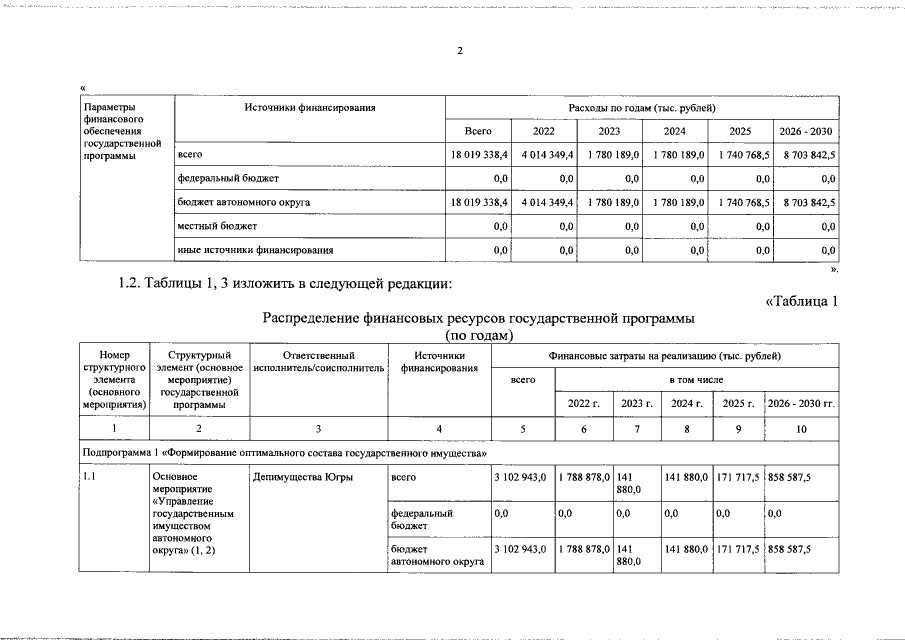 2

«

| Параметры финансового обеспечения государственной программы | Источники финансирования | Расходы по годам (тыс. рублей) | | | | | |
|---|---|---|---|---|---|---|---|
| | | Всего | 2022 | 2023 | 2024 | 2025 | 2026 - 2030 |
| | всего | 18 019 338,4 | 4 014 349,4 | 1 780 189,0 | 1 780 189,0 | 1 740 768,5 | 8 703 842,5 |
| | федеральный бюджет | 0,0 | 0,0 | 0,0 | 0,0 | 0,0 | 0,0 |
| | бюджет автономного округа | 18 019 338,4 | 4 014 349,4 | 1 780 189,0 | 1 780 189,0 | 1 740 768,5 | 8 703 842,5 |
| | местный бюджет | 0,0 | 0,0 | 0,0 | 0,0 | 0,0 | 0,0 |
| | иные источники финансирования | 0,0 | 0,0 | 0,0 | 0,0 | 0,0 | 0,0 |

».

1.2. Таблицы 1, 3 изложить в следующей редакции:

«Таблица 1

Распределение финансовых ресурсов государственной программы (по годам)

| Номер структурного элемента (основного мероприятия) | Структурный элемент (основное мероприятие) государственной программы | Ответственный исполнитель/соисполнитель | Источники финансирования | Финансовые затраты на реализацию (тыс. рублей) | | | | | |
|---|---|---|---|---|---|---|---|---|---|
| | | | | всего | в том числе | | | | |
| | | | | | 2022 г. | 2023 г. | 2024 г. | 2025 г. | 2026 - 2030 гг. |
| 1 | 2 | 3 | 4 | 5 | 6 | 7 | 8 | 9 | 10 |
| Подпрограмма 1 «Формирование оптимального состава государственного имущества» | | | | | | | | | |
| 1.1 | Основное мероприятие «Управление государственным имуществом автономного округа» (1, 2) | Депимущества Югры | всего | 3 102 943,0 | 1 788 878,0 | 141 880,0 | 141 880,0 | 171 717,5 | 858 587,5 |
| | | | федеральный бюджет | 0,0 | 0,0 | 0,0 | 0,0 | 0,0 | 0,0 |
| | | | бюджет автономного округа | 3 102 943,0 | 1 788 878,0 | 141 880,0 | 141 880,0 | 171 717,5 | 858 587,5 |